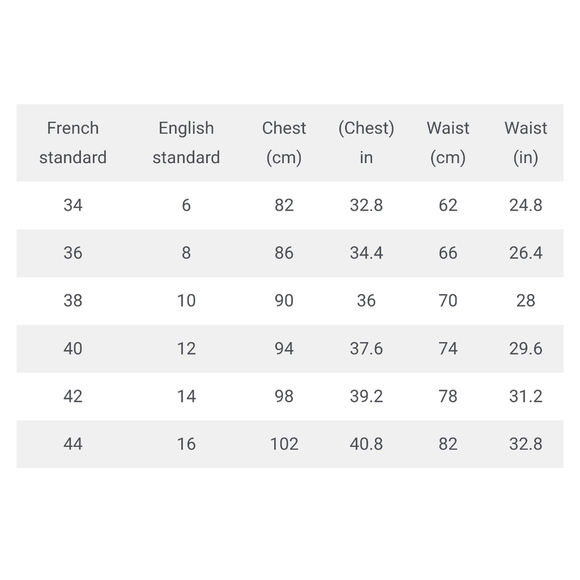 | French standard | English standard | Chest (cm) | (Chest) in | Waist (cm) | Waist (in) |
|---|---|---|---|---|---|
| 34 | 6 | 82 | 32.8 | 62 | 24.8 |
| 36 | 8 | 86 | 34.4 | 66 | 26.4 |
| 38 | 10 | 90 | 36 | 70 | 28 |
| 40 | 12 | 94 | 37.6 | 74 | 29.6 |
| 42 | 14 | 98 | 39.2 | 78 | 31.2 |
| 44 | 16 | 102 | 40.8 | 82 | 32.8 |